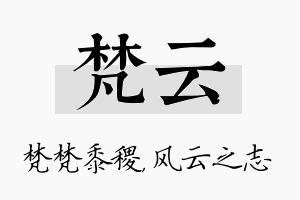 梵云

梵梵黍稷，风云之志